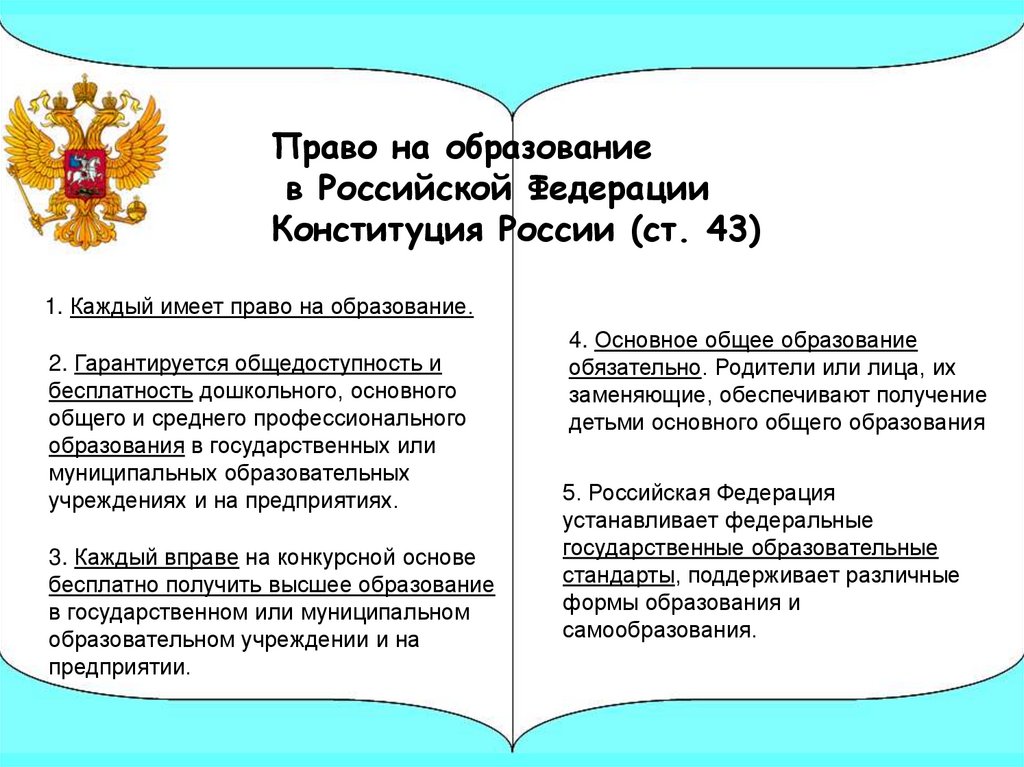 Право на образование
в Российской Федерации
Конституция России (ст. 43)

1. Каждый имеет право на образование.

2. Гарантируется общедоступность и бесплатность дошкольного, основного общего и среднего профессионального образования в государственных или муниципальных образовательных учреждениях и на предприятиях.

3. Каждый вправе на конкурсной основе бесплатно получить высшее образование в государственном или муниципальном образовательном учреждении и на предприятии.

4. Основное общее образование обязательно. Родители или лица, их заменяющие, обеспечивают получение детьми основного общего образования

5. Российская Федерация устанавливает федеральные государственные образовательные стандарты, поддерживает различные формы образования и самообразования.